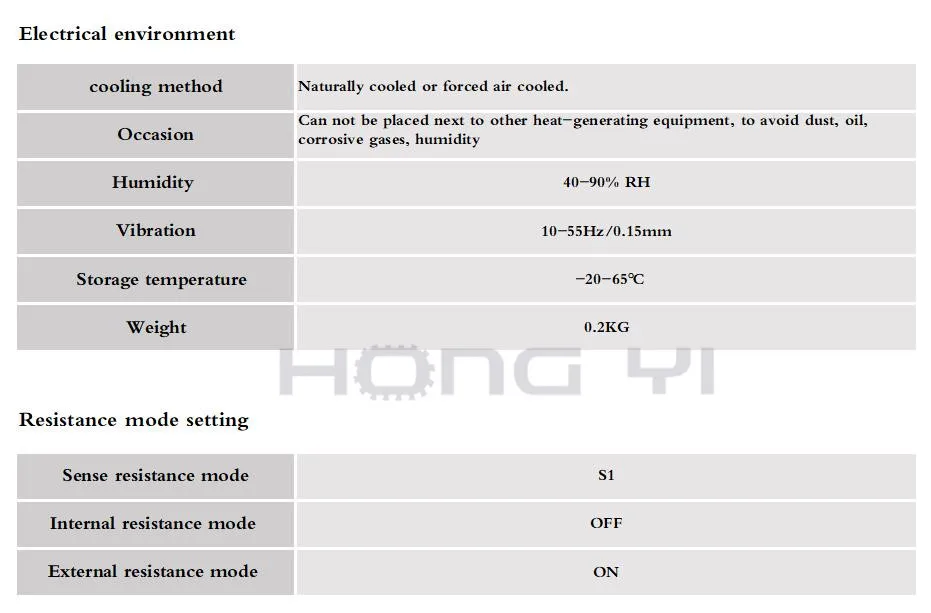 Electrical environment

| cooling method | Naturally cooled or forced air cooled. |
|---|---|
| Occasion | Can not be placed next to other heat-generating equipment, to avoid dust, oil, corrosive gases, humidity |
| Humidity | 40-90% RH |
| Vibration | 10-55Hz/0.15mm |
| Storage temperature | -20-65℃ |
| Weight | 0.2KG |

HONG YI

Resistance mode setting

| Sense resistance mode | S1 |
|---|---|
| Internal resistance mode | OFF |
| External resistance mode | ON |